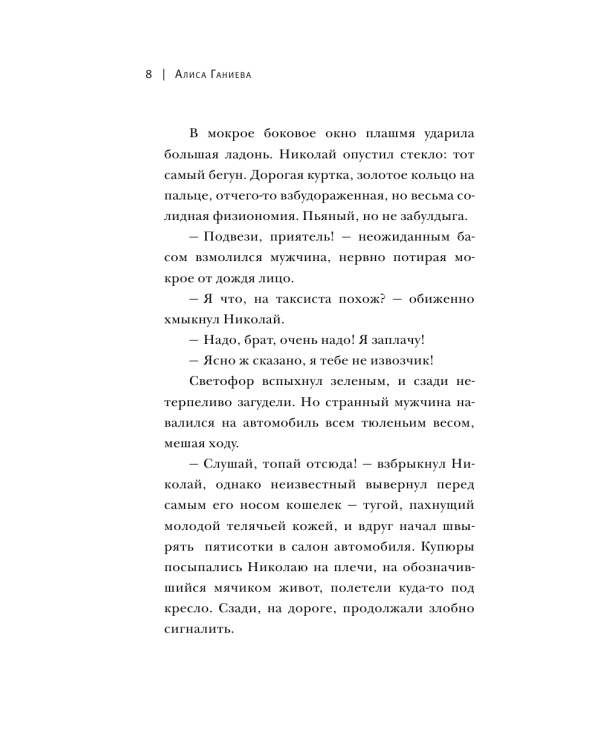 8 | Алиса Ганиева

В мокрое боковое окно плашмя ударила большая ладонь. Николай опустил стекло: тот самый бегун. Дорогая куртка, золотое кольцо на пальце, отчего-то взбудораженная, но весьма солидная физиономия. Пьяный, но не забулдыга.

– Подвези, приятель! – неожиданным басом взмолился мужчина, нервно потирая мокрое от дождя лицо.

– Я что, на таксиста похож? – обиженно хмыкнул Николай.

– Надо, брат, очень надо! Я заплачу!

– Ясно ж сказано, я тебе не извозчик!

Светофор вспыхнул зеленым, и сзади нетерпеливо загудели. Но странный мужчина навалился на автомобиль всем тюленьим весом, мешая ходу.

– Слушай, топай отсюда! – взбрыкнул Николай, однако неизвестный вывернул перед самым его носом кошелек – тугой, пахнущий молодой телячьей кожей, и вдруг начал швырять пятисотки в салон автомобиля. Купюры посыпались Николаю на плечи, на обозначившийся мячиком живот, полетели куда-то под кресло. Сзади, на дороге, продолжали злобно сигналить.